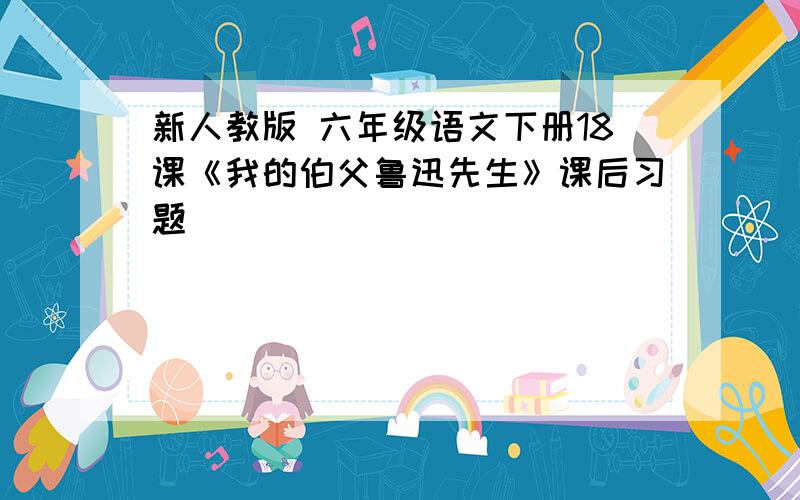 新人教版 六年级语文下册18课《我的伯父鲁迅先生》课后习题